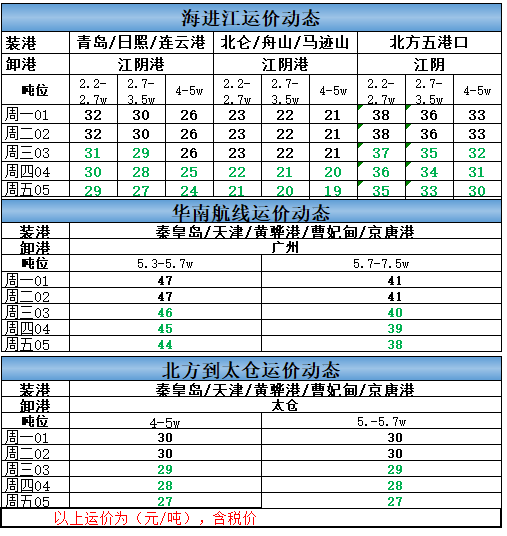 海进江运价动态

| 装港 | 青岛/日照/连云港 | | | 北仑/舟山/马迹山 | | | 北方五港口 | | |
|---|---|---|---|---|---|---|---|---|---|
| 卸港 | 江阴港 | | | 江阴港 | | | 江阴 | | |
| 吨位 | 2.2-2.7w | 2.7-3.5w | 4-5w | 2.2-2.7w | 2.7-3.5w | 4-5w | 2.2-2.7w | 2.7-3.5w | 4-5w |
| 周一01 | 32 | 30 | 26 | 23 | 22 | 21 | 38 | 36 | 33 |
| 周二02 | 32 | 30 | 26 | 23 | 22 | 21 | 38 | 36 | 33 |
| 周三03 | 31 | 29 | 26 | 23 | 22 | 21 | 37 | 35 | 32 |
| 周四04 | 30 | 28 | 25 | 22 | 21 | 20 | 36 | 34 | 31 |
| 周五05 | 29 | 27 | 24 | 21 | 20 | 19 | 35 | 33 | 30 |

华南航线运价动态

| 装港 | 秦皇岛/天津/黄骅港/曹妃甸/京唐港 | |
|---|---|---|
| 卸港 | 广州 | |
| 吨位 | 5.3-5.7w | 5.7-7.5w |
| 周一01 | 47 | 41 |
| 周二02 | 47 | 41 |
| 周三03 | 46 | 40 |
| 周四04 | 45 | 39 |
| 周五05 | 44 | 38 |

北方到太仓运价动态

| 装港 | 秦皇岛/天津/黄骅港/曹妃甸/京唐港 | |
|---|---|---|
| 卸港 | 太仓 | |
| 吨位 | 4-5w | 5.-5.7w |
| 周一01 | 30 | 30 |
| 周二02 | 30 | 30 |
| 周三03 | 29 | 29 |
| 周四04 | 28 | 28 |
| 周五05 | 27 | 27 |

以上运价为（元/吨），含税价